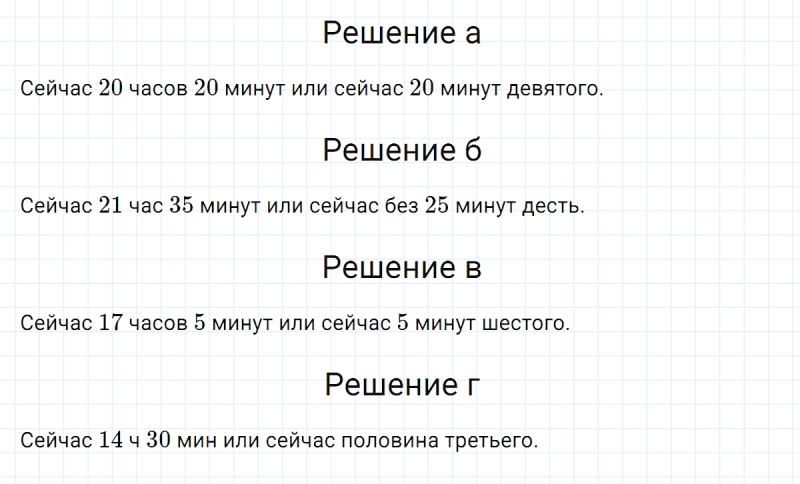 Решение а

Сейчас $20$ часов $20$ минут или сейчас $20$ минут девятого.

Решение б

Сейчас $21$ час $35$ минут или сейчас без $25$ минут десть.

Решение в

Сейчас $17$ часов $5$ минут или сейчас $5$ минут шестого.

Решение г

Сейчас $14$ ч $30$ мин или сейчас половина третьего.